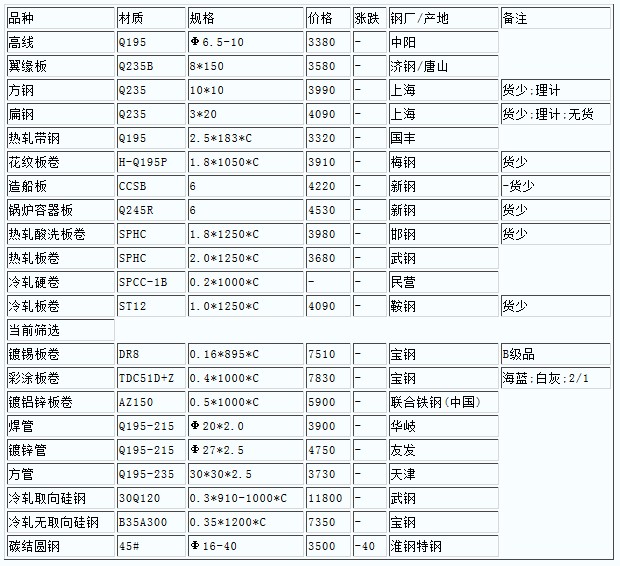 | 品种 | 材质 | 规格 | 价格 | 涨跌 | 钢厂/产地 | 备注 |
|---|---|---|---|---|---|---|
| 高线 | Q195 | Φ6.5-10 | 3380 | - | 中阳 | |
| 翼缘板 | Q235B | 8*150 | 3580 | - | 济钢/唐山 | |
| 方钢 | Q235 | 10*10 | 3990 | - | 上海 | 货少:理计 |
| 扁钢 | Q235 | 3*20 | 4090 | - | 上海 | 货少:理计:无货 |
| 热轧带钢 | Q195 | 2.5*183*C | 3320 | - | 国丰 | |
| 花纹板卷 | H-Q195P | 1.8*1050*C | 3910 | - | 梅钢 | 货少 |
| 造船板 | CCSB | 6 | 4220 | - | 新钢 | -货少 |
| 锅炉容器板 | Q245R | 6 | 4530 | - | 新钢 | 货少 |
| 热轧酸洗板卷 | SPHC | 1.8*1250*C | 3980 | - | 邯钢 | 货少 |
| 热轧板卷 | SPHC | 2.0*1250*C | 3680 | - | 武钢 | |
| 冷轧硬卷 | SPCC-1B | 0.2*1000*C | - | - | 民营 | |
| 冷轧板卷 | ST12 | 1.0*1250*C | 4090 | - | 鞍钢 | 货少 |
| 当前筛选 | | | | | | |
| 镀锡板卷 | DR8 | 0.16*895*C | 7510 | - | 宝钢 | B级品 |
| 彩涂板卷 | TDC51D+Z | 0.4*1000*C | 7830 | - | 宝钢 | 海蓝:白灰:2/1 |
| 镀铝锌板卷 | AZ150 | 0.5*1000*C | 5900 | - | 联合铁钢(中国) | |
| 焊管 | Q195-215 | Φ20*2.0 | 3900 | - | 华岐 | |
| 镀锌管 | Q195-215 | Φ27*2.5 | 4750 | - | 友发 | |
| 方管 | Q195-235 | 30*30*2.5 | 3730 | - | 天津 | |
| 冷轧取向硅钢 | 30Q120 | 0.3*910-1000*C | 11800 | - | 武钢 | |
| 冷轧无取向硅钢 | B35A300 | 0.35*1200*C | 7350 | - | 宝钢 | |
| 碳结圆钢 | 45# | Φ16-40 | 3500 | -40 | 淮钢特钢 | |